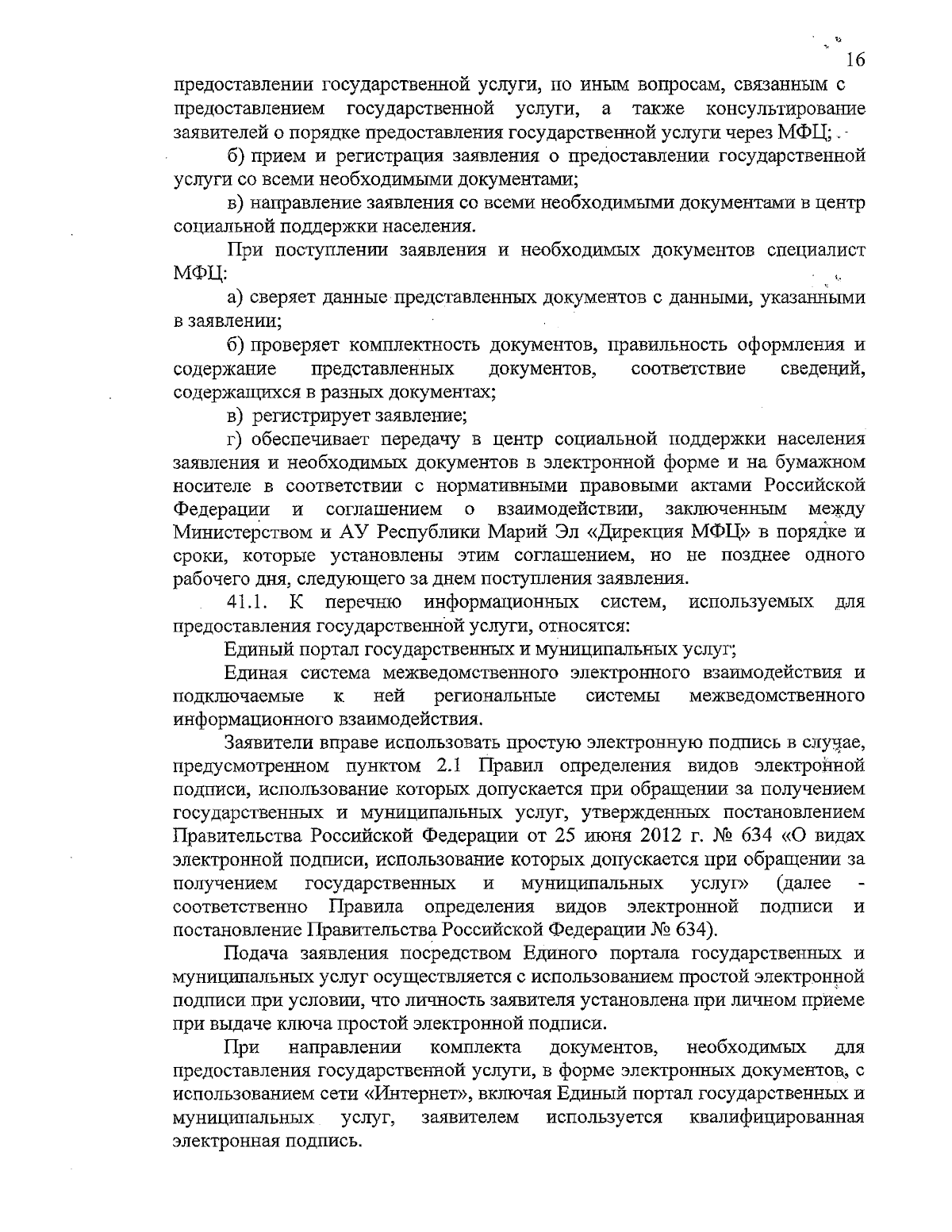 16

предоставлении государственной услуги, по иным вопросам, связанным с предоставлением государственной услуги, а также консультирование заявителей о порядке предоставления государственной услуги через МФЦ;

б) прием и регистрация заявления о предоставлении государственной услуги со всеми необходимыми документами;

в) направление заявления со всеми необходимыми документами в центр социальной поддержки населения.

При поступлении заявления и необходимых документов специалист МФЦ:

а) сверяет данные представленных документов с данными, указанными в заявлении;

б) проверяет комплектность документов, правильность оформления и содержание представленных документов, соответствие сведений, содержащихся в разных документах;

в) регистрирует заявление;

г) обеспечивает передачу в центр социальной поддержки населения заявления и необходимых документов в электронной форме и на бумажном носителе в соответствии с нормативными правовыми актами Российской Федерации и соглашением о взаимодействии, заключенным между Министерством и АУ Республики Марий Эл «Дирекция МФЦ» в порядке и сроки, которые установлены этим соглашением, но не позднее одного рабочего дня, следующего за днем поступления заявления.

41.1. К перечню информационных систем, используемых для предоставления государственной услуги, относятся:

Единый портал государственных и муниципальных услуг;

Единая система межведомственного электронного взаимодействия и подключаемые к ней региональные системы межведомственного информационного взаимодействия.

Заявители вправе использовать простую электронную подпись в случае, предусмотренном пунктом 2.1 Правил определения видов электронной подписи, использование которых допускается при обращении за получением государственных и муниципальных услуг, утвержденных постановлением Правительства Российской Федерации от 25 июня 2012 г. № 634 «О видах электронной подписи, использование которых допускается при обращении за получением государственных и муниципальных услуг» (далее - соответственно Правила определения видов электронной подписи и постановление Правительства Российской Федерации № 634).

Подача заявления посредством Единого портала государственных и муниципальных услуг осуществляется с использованием простой электронной подписи при условии, что личность заявителя установлена при личном приеме при выдаче ключа простой электронной подписи.

При направлении комплекта документов, необходимых для предоставления государственной услуги, в форме электронных документов, с использованием сети «Интернет», включая Единый портал государственных и муниципальных услуг, заявителем используется квалифицированная электронная подпись.